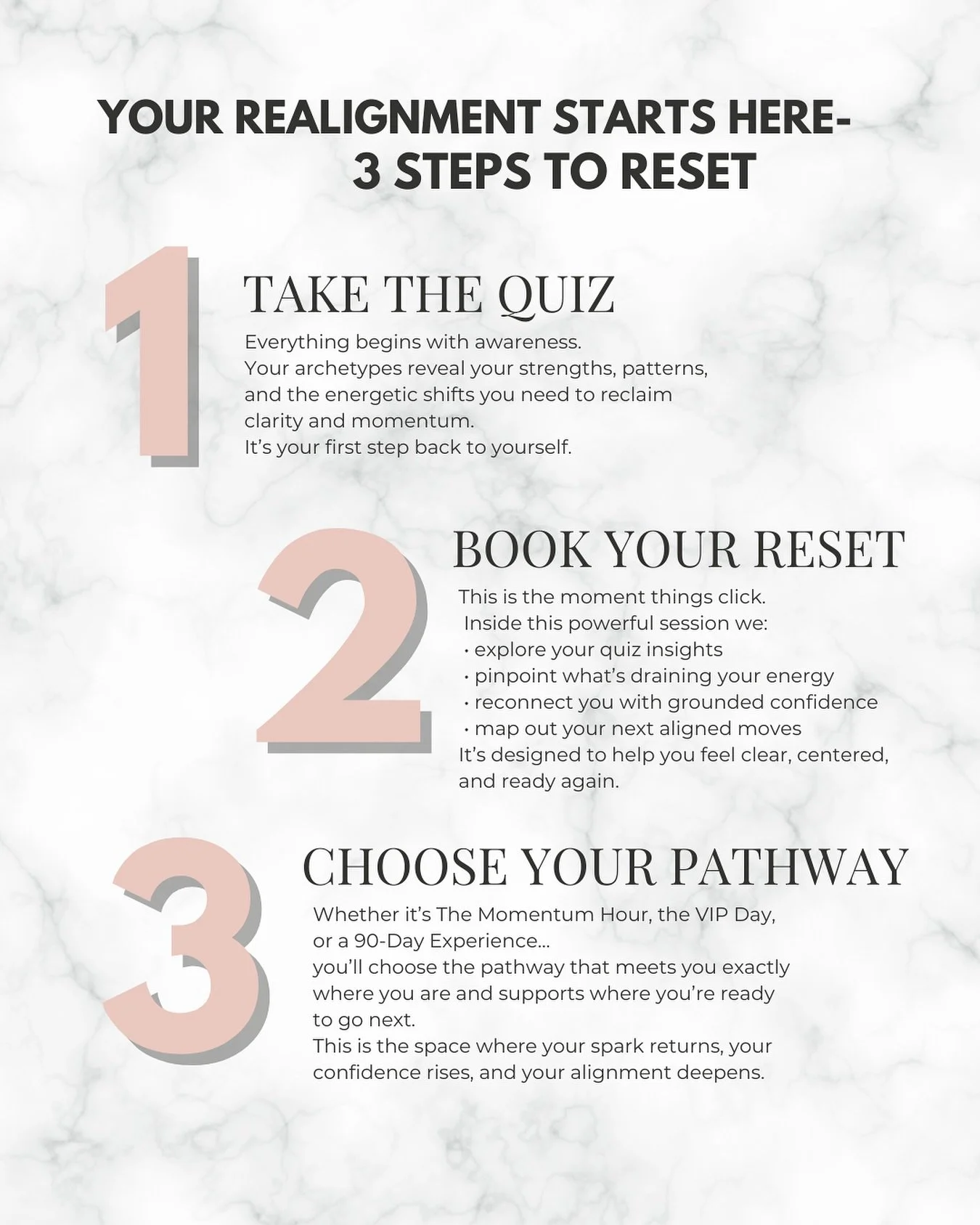 YOUR REALIGNMENT STARTS HERE-
3 STEPS TO RESET

1

TAKE THE QUIZ

Everything begins with awareness.
Your archetypes reveal your strengths, patterns, and the energetic shifts you need to reclaim clarity and momentum.
It's your first step back to yourself.

2

BOOK YOUR RESET

This is the moment things click.
Inside this powerful session we:
• explore your quiz insights
• pinpoint what's draining your energy
• reconnect you with grounded confidence
• map out your next aligned moves
It's designed to help you feel clear, centered, and ready again.

3

CHOOSE YOUR PATHWAY

Whether it's The Momentum Hour, the VIP Day, or a 90-Day Experience...
you'll choose the pathway that meets you exactly where you are and supports where you're ready to go next.
This is the space where your spark returns, your confidence rises, and your alignment deepens.